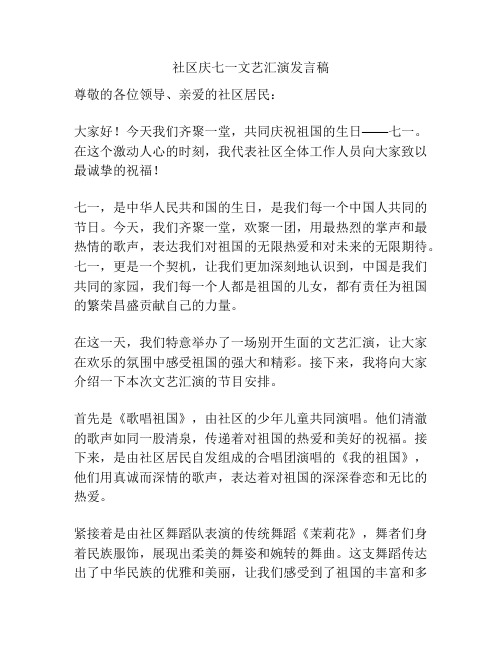 社区庆七一文艺汇演发言稿

尊敬的各位领导、亲爱的社区居民：

大家好！今天我们齐聚一堂，共同庆祝祖国的生日——七一。在这个激动人心的时刻，我代表社区全体工作人员向大家致以最诚挚的祝福！

七一，是中华人民共和国的生日，是我们每一个中国人共同的节日。今天，我们齐聚一堂，欢聚一团，用最热烈的掌声和最热情的歌声，表达我们对祖国的无限热爱和对未来的无限期待。七一，更是一个契机，让我们更加深刻地认识到，中国是我们共同的家园，我们每一个人都是祖国的儿女，都有责任为祖国的繁荣昌盛贡献自己的力量。

在这一天，我们特意举办了一场别开生面的文艺汇演，让大家在欢乐的氛围中感受祖国的强大和精彩。接下来，我将向大家介绍一下本次文艺汇演的节目安排。

首先是《歌唱祖国》，由社区的少年儿童共同演唱。他们清澈的歌声如同一股清泉，传递着对祖国的热爱和美好的祝福。接下来，是由社区居民自发组成的合唱团演唱的《我的祖国》，他们用真诚而深情的歌声，表达着对祖国的深深眷恋和无比的热爱。

紧接着是由社区舞蹈队表演的传统舞蹈《茉莉花》，舞者们身着民族服饰，展现出柔美的舞姿和婉转的舞曲。这支舞蹈传达出了中华民族的优雅和美丽，让我们感受到了祖国的丰富和多